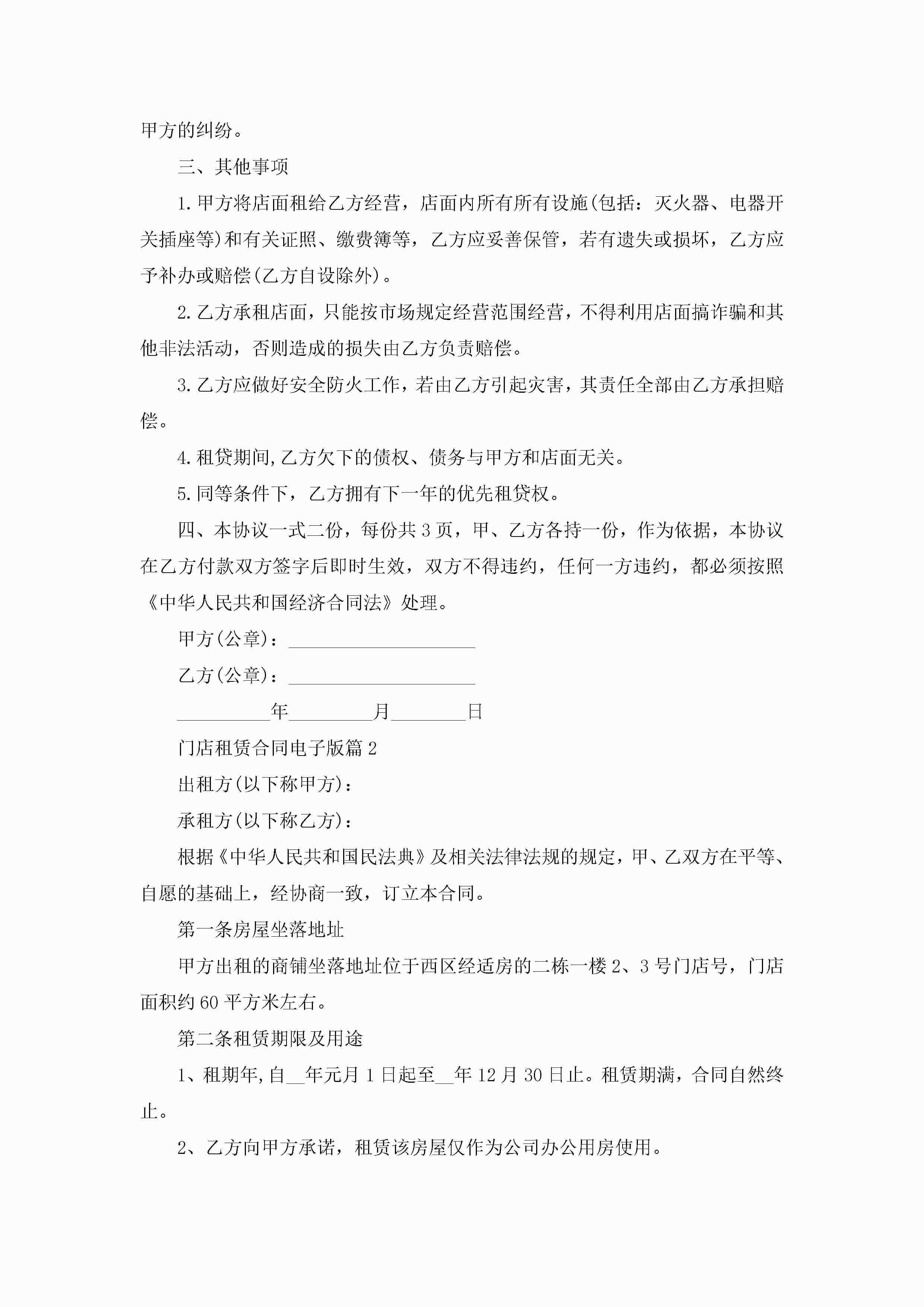 甲方的纠纷。

三、其他事项

1.甲方将店面租给乙方经营，店面内所有所有设施(包括：灭火器、电器开关插座等)和有关证照、缴费簿等，乙方应妥善保管，若有遗失或损坏，乙方应予补办或赔偿(乙方自设除外)。

2.乙方承租店面，只能按市场规定经营范围经营，不得利用店面搞诈骗和其他非法活动，否则造成的损失由乙方负责赔偿。

3.乙方应做好安全防火工作，若由乙方引起灾害，其责任全部由乙方承担赔偿。

4.租贷期间,乙方欠下的债权、债务与甲方和店面无关。

5.同等条件下，乙方拥有下一年的优先租贷权。

四、本协议一式二份，每份共3页，甲、乙方各持一份，作为依据，本协议在乙方付款双方签字后即时生效，双方不得违约，任何一方违约，都必须按照《中华人民共和国经济合同法》处理。

甲方(公章)：____________________

乙方(公章)：____________________

__________年_________月________日

门店租赁合同电子版篇2

出租方(以下称甲方)：

承租方(以下称乙方)：

根据《中华人民共和国民法典》及相关法律法规的规定，甲、乙双方在平等、自愿的基础上，经协商一致，订立本合同。

第一条房屋坐落地址

甲方出租的商铺坐落地址位于西区经适房的二栋一楼2、3号门店号，门店面积约60平方米左右。

第二条租赁期限及用途

1、租期年,自__年元月1日起至__年12月30日止。租赁期满，合同自然终止。

2、乙方向甲方承诺，租赁该房屋仅作为公司办公用房使用。